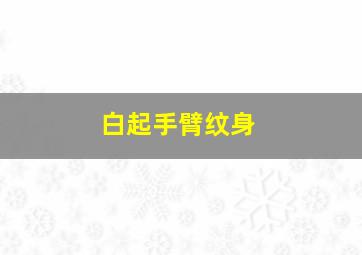 白起手臂纹身